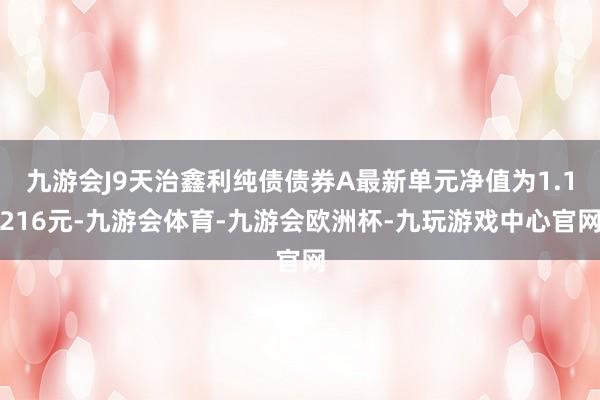 九游会J9天治鑫利纯债债券A最新单元净值为1.1216元-九游会体育-九游会欧洲杯-九玩游戏中心官网官网